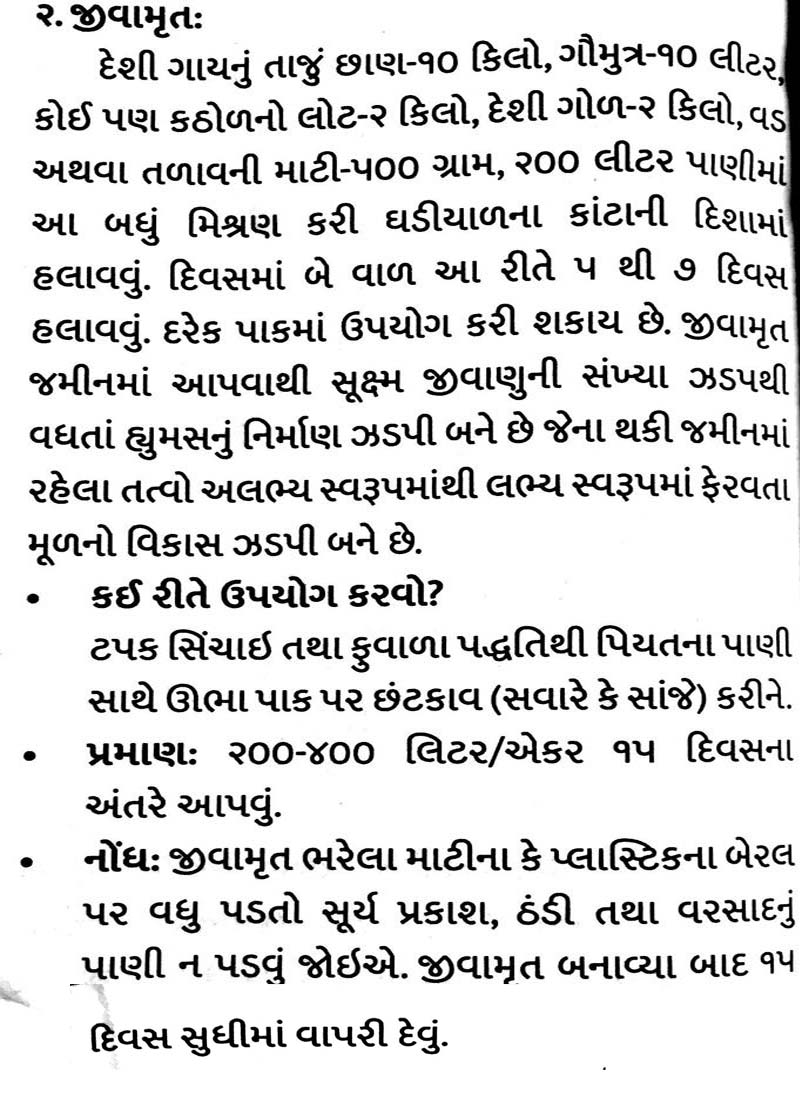 ૨. જીવામૃતઃ

દેશી ગાયનું તાજું છાણ-૧૦ કિલો, ગૌમુત્ર-૧૦ લીટર, કોઈ પણ કઠોળનો લોટ-૨ કિલો, દેશી ગોળ-૨ કિલો, વડ અથવા તળાવની માટી-૫૦૦ ગ્રામ, ૨૦૦ લીટર પાણીમાં આ બધું મિશ્રણ કરી ઘડીયાળના કાંટાની દિશામાં હલાવવું. દિવસમાં બે વાળ આ રીતે ૫ થી ૭ દિવસ હલાવવું. દરેક પાકમાં ઉપયોગ કરી શકાય છે. જીવામૃત જમીનમાં આપવાથી સૂક્ષ્મ જીવાણુની સંખ્યા ઝડપથી વધતાં હ્યુમસનું નિર્માણ ઝડપી બને છે જેના થકી જમીનમાં રહેલા તત્વો અલભ્ય સ્વરૂપમાંથી લભ્ય સ્વરૂપમાં ફેરવતા મૂળનો વિકાસ ઝડપી બને છે.

• કઈ રીતે ઉપયોગ કરવો?
ટપક સિંચાઈ તથા ફુવાળા પદ્ધતિથી પિયતના પાણી સાથે ઊભા પાક પર છંટકાવ (સવારે કે સાંજે) કરીને.

• પ્રમાણઃ ૨૦૦-૪૦૦ લિટર/એકર ૧૫ દિવસના અંતરે આપવું.

• નોંધઃ જીવામૃત ભરેલા માટીના કે પ્લાસ્ટિકના બેરલ પર વધુ પડતો સૂર્ય પ્રકાશ, ઠંડી તથા વરસાદનું પાણી ન પડવું જોઈએ. જીવામૃત બનાવ્યા બાદ ૧૫ દિવસ સુધીમાં વાપરી દેવું.